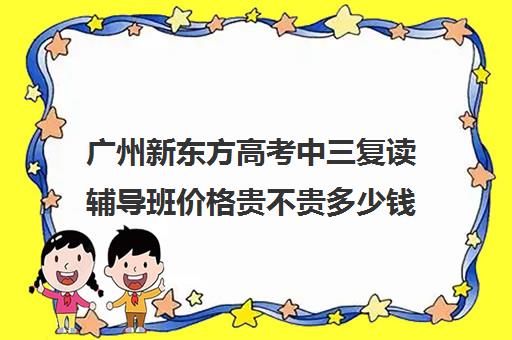 广州新东方高考中三复读辅导班价格贵不贵多少钱